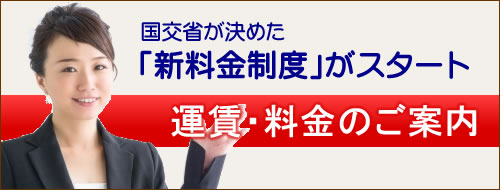 国交省が決めた
「新料金制度」がスタート
運賃・料金のご案内